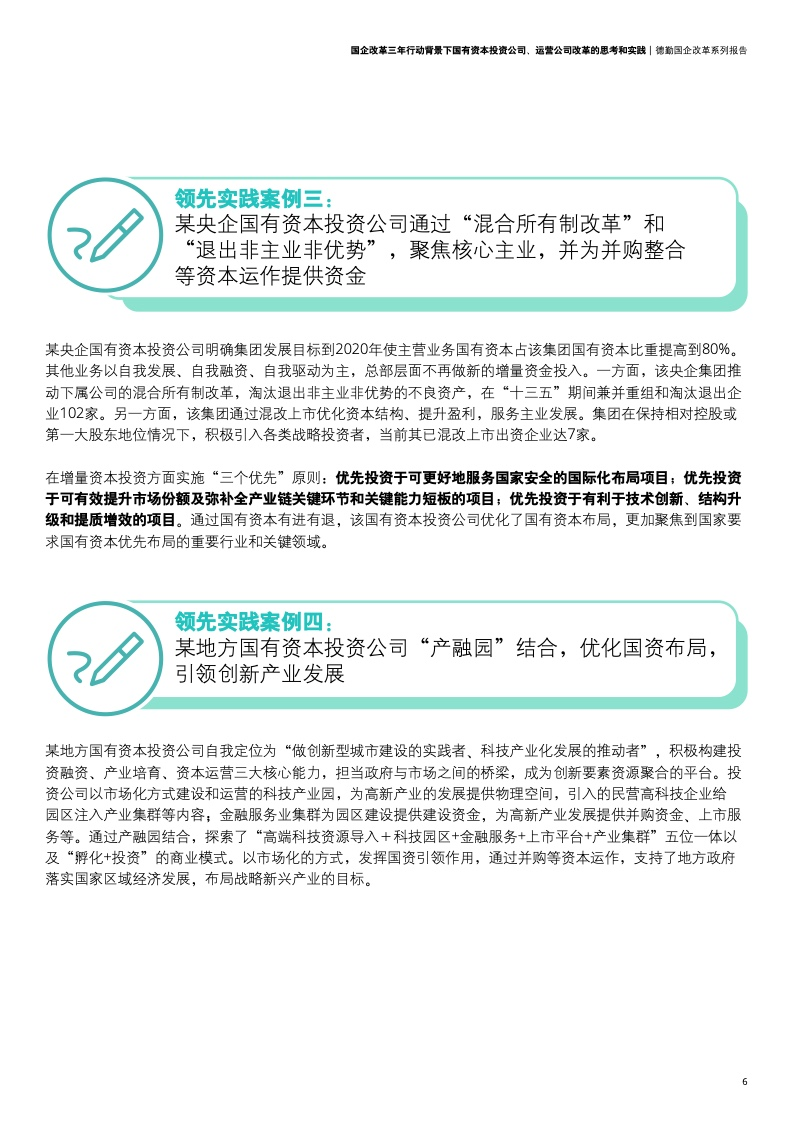 国企改革三年行动背景下国有资本投资公司、运营公司改革的思考和实践 | 德勤国企改革系列报告

领先实践案例三：
某央企国有资本投资公司通过“混合所有制改革”和“退出非主业非优势”，聚焦核心主业，并为并购整合等资本运作提供资金

某央企国有资本投资公司明确集团发展目标到2020年使主营业务国有资本占该集团国有资本比重提高到80%。其他业务以自我发展、自我融资、自我驱动为主，总部层面不再做新的增量资金投入。一方面，该央企集团推动下属公司的混合所有制改革，淘汰退出非主业非优势的不良资产，在“十三五”期间兼并重组和淘汰退出企业102家。另一方面，该集团通过混改上市优化资本结构、提升盈利，服务主业发展。集团在保持相对控股或第一大股东地位情况下，积极引入各类战略投资者，当前其已混改上市出资企业达7家。

在增量资本投资方面实施“三个优先”原则：优先投资于可更好地服务国家安全的国际化布局项目；优先投资于可有效提升市场份额及弥补全产业链关键环节和关键能力短板的项目；优先投资于有利于技术创新、结构升级和提质增效的项目。通过国有资本有进有退，该国有资本投资公司优化了国有资本布局，更加聚焦到国家要求国有资本优先布局的重要行业和关键领域。

领先实践案例四：
某地方国有资本投资公司“产融园”结合，优化国资布局，引领创新产业发展

某地方国有资本投资公司自我定位为“做创新型城市建设的实践者、科技产业化发展的推动者”，积极构建投资融资、产业培育、资本运营三大核心能力，担当政府与市场之间的桥梁，成为创新要素资源聚合的平台。投资公司以市场化方式建设和运营的科技产业园，为高新产业的发展提供物理空间，引入的民营高科技企业给园区注入产业集群等内容，金融服务业集群为园区建设提供建设资金，为高新产业发展提供并购资金、上市服务等。通过产融园结合，探索了“高端科技资源导入＋科技园区+金融服务+上市平台+产业集群”五位一体以及“孵化+投资”的商业模式。以市场化的方式，发挥国资引领作用，通过并购等资本运作，支持了地方政府落实国家区域经济发展，布局战略新兴产业的目标。

6